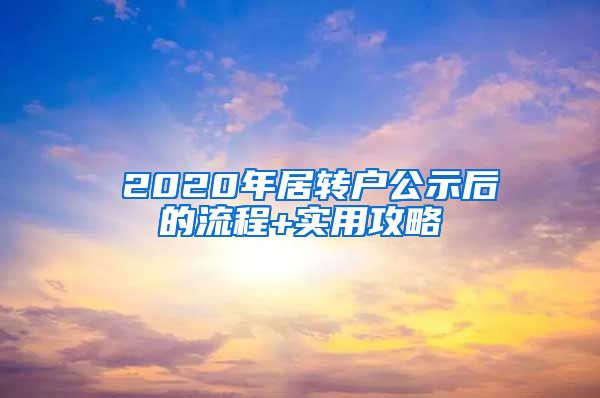 2020年居转户公示后的流程+实用攻略